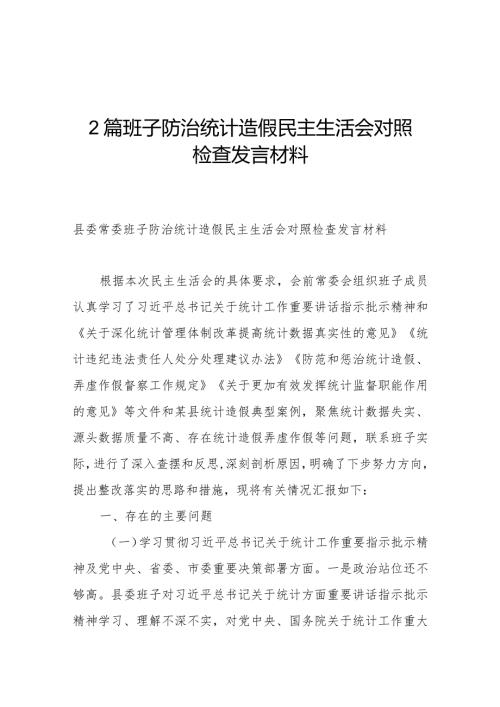 2篇班子防治统计造假民主生活会对照检查发言材料

县委常委班子防治统计造假民主生活会对照检查发言材料

根据本次民主生活会的具体要求，会前常委会组织班子成员认真学习了习近平总书记关于统计工作重要讲话指示批示精神和《关于深化统计管理体制改革提高统计数据真实性的意见》《统计违纪违法责任人处分处理建议办法》《防范和惩治统计造假、弄虚作假督察工作规定》《关于更加有效发挥统计监督职能作用的意见》等文件和某县统计造假典型案例，聚焦统计数据失实、源头数据质量不高、存在统计造假弄虚作假等问题，联系班子实际，进行了深入查摆和反思，深刻剖析原因，明确了下步努力方向，提出整改落实的思路和措施，现将有关情况汇报如下：

一、存在的主要问题

（一）学习贯彻习近平总书记关于统计工作重要指示批示精神及党中央、省委、市委重要决策部署方面。一是政治站位还不够高。县委班子对习近平总书记关于统计方面重要讲话指示批示精神学习、理解不深不实，对党中央、国务院关于统计工作重大